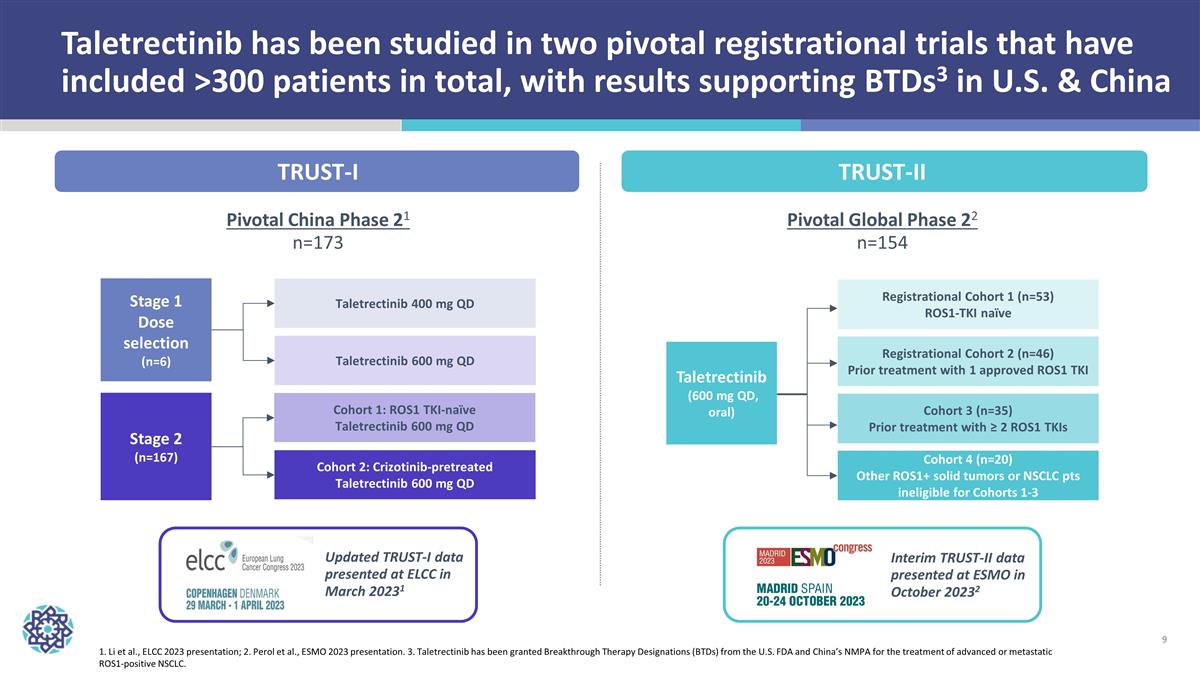 Taletrectinib has been studied in two pivotal registrational trials that have included >300 patients in total, with results supporting BTDs$^3$ in U.S. & China

TRUST-I

Pivotal China Phase 2$^1$
n=173

Stage 1
Dose selection
(n=6)

Taletrectinib 400 mg QD

Taletrectinib 600 mg QD

Stage 2
(n=167)

Cohort 1: ROS1 TKI-naïve
Taletrectinib 600 mg QD

Cohort 2: Crizotinib-pretreated
Taletrectinib 600 mg QD

elcc European Lung Cancer Congress 2023
COPENHAGEN DENMARK
29 MARCH - 1 APRIL 2023

Updated TRUST-I data presented at ELCC in March 2023$^1$

TRUST-II

Pivotal Global Phase 2$^2$
n=154

Taletrectinib
(600 mg QD, oral)

Registrational Cohort 1 (n=53)
ROS1-TKI naïve

Registrational Cohort 2 (n=46)
Prior treatment with 1 approved ROS1 TKI

Cohort 3 (n=35)
Prior treatment with ≥ 2 ROS1 TKIs

Cohort 4 (n=20)
Other ROS1+ solid tumors or NSCLC pts ineligible for Cohorts 1-3

MADRID 2023 ESMO congress
MADRID SPAIN
20-24 OCTOBER 2023

Interim TRUST-II data presented at ESMO in October 2023$^2$

9

1. Li et al., ELCC 2023 presentation; 2. Perol et al., ESMO 2023 presentation. 3. Taletrectinib has been granted Breakthrough Therapy Designations (BTDs) from the U.S. FDA and China's NMPA for the treatment of advanced or metastatic ROS1-positive NSCLC.